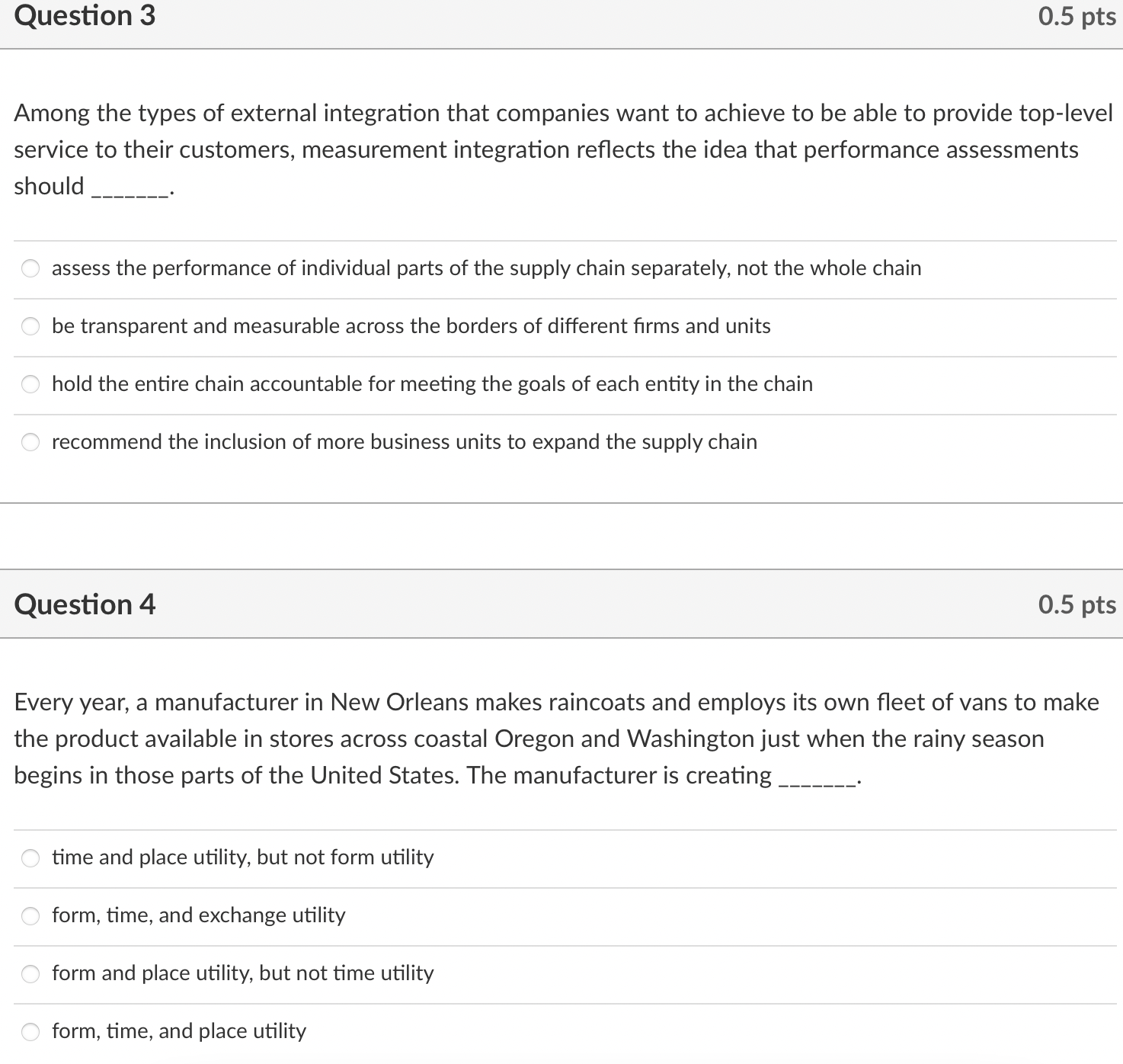 Question 3

0.5 pts

Among the types of external integration that companies want to achieve to be able to provide top-level service to their customers, measurement integration reflects the idea that performance assessments should _______.

assess the performance of individual parts of the supply chain separately, not the whole chain

be transparent and measurable across the borders of different firms and units

hold the entire chain accountable for meeting the goals of each entity in the chain

recommend the inclusion of more business units to expand the supply chain

Question 4

0.5 pts

Every year, a manufacturer in New Orleans makes raincoats and employs its own fleet of vans to make the product available in stores across coastal Oregon and Washington just when the rainy season begins in those parts of the United States. The manufacturer is creating _______.

time and place utility, but not form utility

form, time, and exchange utility

form and place utility, but not time utility

form, time, and place utility